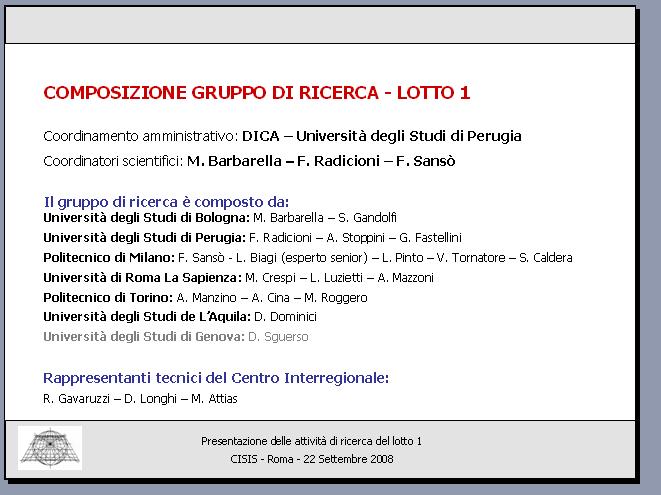 COMPOSIZIONE GRUPPO DI RICERCA - LOTTO 1

Coordinamento amministrativo: DICA – Università degli Studi di Perugia

Coordinatori scientifici: M. Barbarella – F. Radicioni – F. Sansò

Il gruppo di ricerca è composto da:

Università degli Studi di Bologna: M. Barbarella – S. Gandolfi

Università degli Studi di Perugia: F. Radicioni – A. Stoppini – G. Fastellini

Politecnico di Milano: F. Sansò - L. Biagi (esperto senior) – L. Pinto – V. Tornatore – S. Caldera

Università di Roma La Sapienza: M. Crespi – L. Luzietti – A. Mazzoni

Politecnico di Torino: A. Manzino – A. Cina – M. Roggero

Università degli Studi de L'Aquila: D. Dominici

Università degli Studi di Genova: D. Sguerso

Rappresentanti tecnici del Centro Interregionale:

R. Gavaruzzi – D. Longhi – M. Attias

Presentazione delle attività di ricerca del lotto 1

CISIS - Roma - 22 Settembre 2008